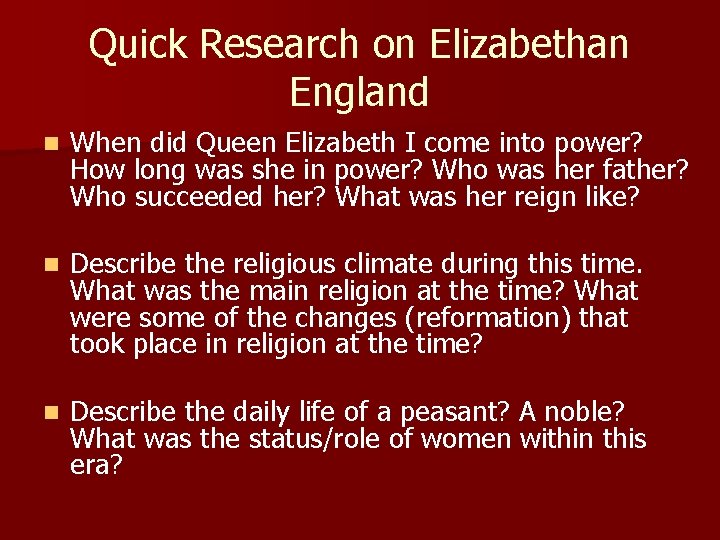 Quick Research on Elizabethan England

When did Queen Elizabeth I come into power? How long was she in power? Who was her father? Who succeeded her? What was her reign like?

Describe the religious climate during this time. What was the main religion at the time? What were some of the changes (reformation) that took place in religion at the time?

Describe the daily life of a peasant? A noble? What was the status/role of women within this era?